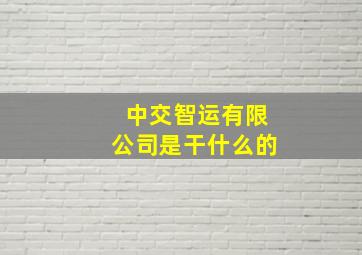 中交智运有限公司是干什么的